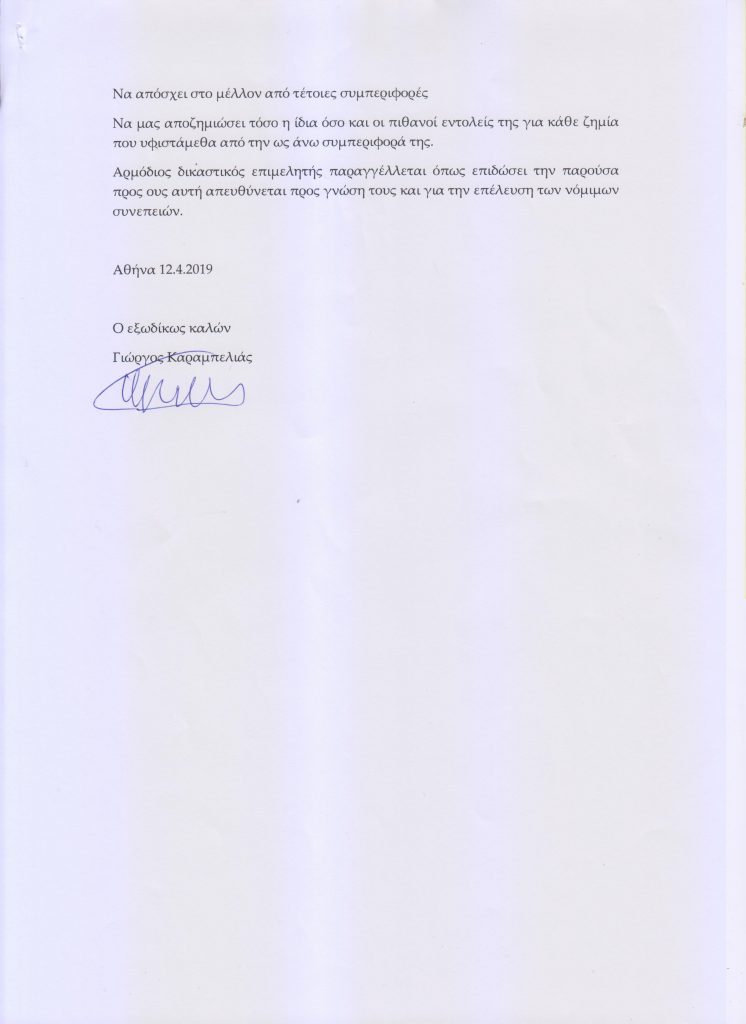 Να απόσχει στο μέλλον από τέτοιες συμπεριφορές

Να μας αποζημιώσει τόσο η ίδια όσο και οι πιθανοί εντολείς της για κάθε ζημία που υφιστάμεθα από την ως άνω συμπεριφορά της.

Αρμόδιος δικαστικός επιμελητής παραγγέλλεται όπως επιδώσει την παρούσα προς ους αυτή απευθύνεται προς γνώση τους και για την επέλευση των νόμιμων συνεπειών.

Αθήνα 12.4.2019

Ο εξωδίκως καλών

Γιώργος Καραμπελιάς